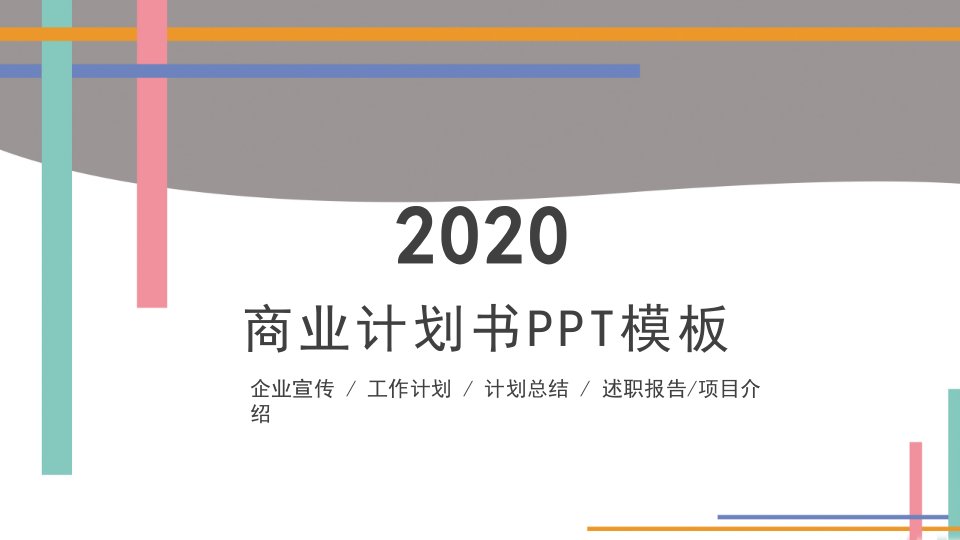 2020

商业计划书PPT模板

企业宣传 / 工作计划 / 计划总结 / 述职报告/项目介绍